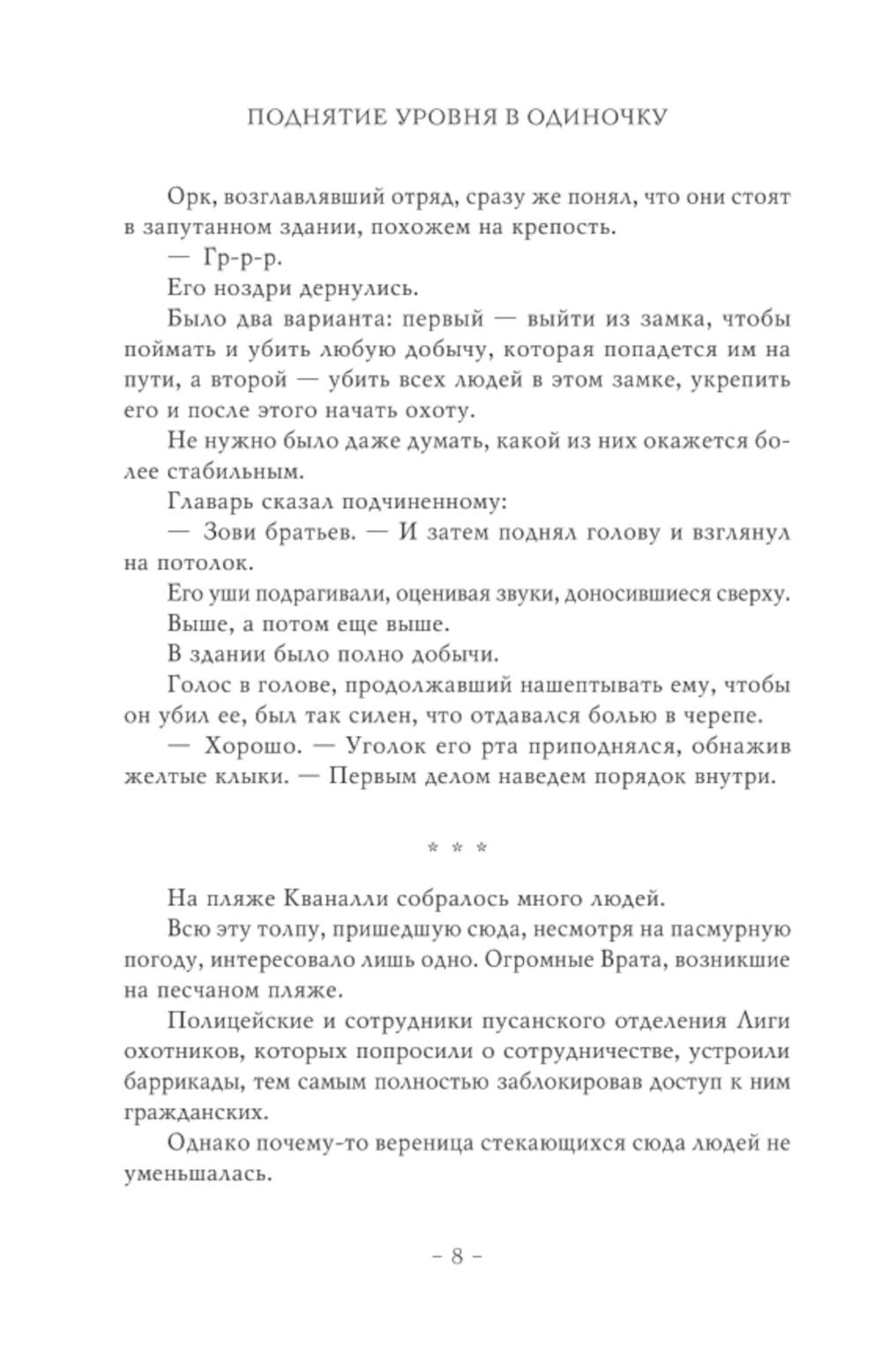 ПОДНЯТИЕ УРОВНЯ В ОДИНОЧКУ

Орк, возглавлявший отряд, сразу же понял, что они стоят в запутанном здании, похожем на крепость.

— Гр-р-р.

Его ноздри дернулись.

Было два варианта: первый — выйти из замка, чтобы поймать и убить любую добычу, которая попадется им на пути, а второй — убить всех людей в этом замке, укрепить его и после этого начать охоту.

Не нужно было даже думать, какой из них окажется более стабильным.

Главарь сказал подчиненному:

— Зови братьев. — И затем поднял голову и взглянул на потолок.

Его уши подрагивали, оценивая звуки, доносившиеся сверху.

Выше, а потом еще выше.

В здании было полно добычи.

Голос в голове, продолжавший нашептывать ему, чтобы он убил ее, был так силен, что отдавался болью в черепе.

— Хорошо. — Уголок его рта приподнялся, обнажив желтые клыки. — Первым делом наведем порядок внутри.

* * *

На пляже Кваналли собралось много людей.

Всю эту толпу, пришедшую сюда, несмотря на пасмурную погоду, интересовало лишь одно. Огромные Врата, возникшие на песчаном пляже.

Полицейские и сотрудники пусанского отделения Лиги охотников, которых попросили о сотрудничестве, устроили баррикады, тем самым полностью заблокировав доступ к ним гражданских.

Однако почему-то вереница стекающихся сюда людей не уменьшалась.

– 8 –